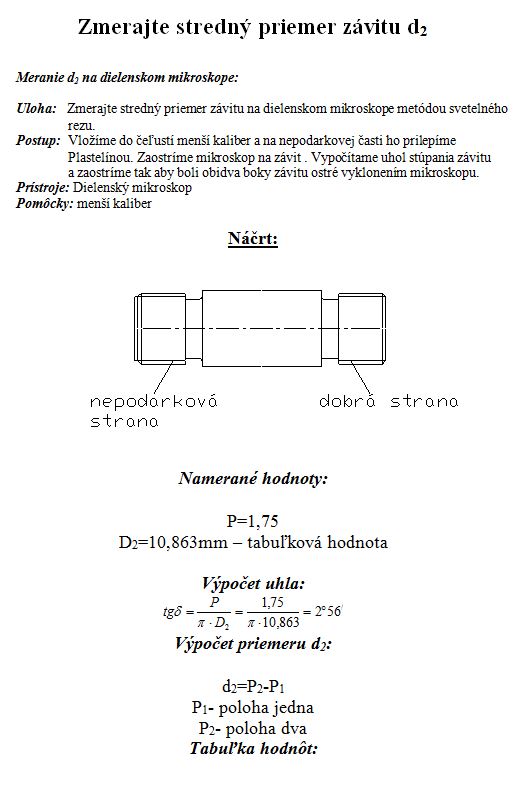 Zmerajte stredný priemer závitu $d_2$

Meranie $d_2$ na dielenskom mikroskope:

Uloha: Zmerajte stredný priemer závitu na dielenskom mikroskope metódou svetelného rezu.

Postup: Vložíme do čeľustí menší kaliber a na nepodarkovej časti ho prilepíme Plastelínou. Zaostríme mikroskop na závit . Vypočítame uhol stúpania závitu a zaostríme tak aby boli obidva boky závitu ostré vyklonením mikroskopu.

Prístroje: Dielenský mikroskop

Pomôcky: menší kaliber

Náčrt:

nepodarková strana

dobrá strana

Namerané hodnoty:

P=1,75

$D_2$=10,863mm – tabuľková hodnota

Výpočet uhla:

$tg\delta = \frac{P}{\pi \cdot D_2} = \frac{1,75}{\pi \cdot 10,863} = 2°56'$

Výpočet priemeru $d_2$:

$d_2=P_2-P_1$

$P_1$- poloha jedna

$P_2$- poloha dva

Tabuľka hodnôt: